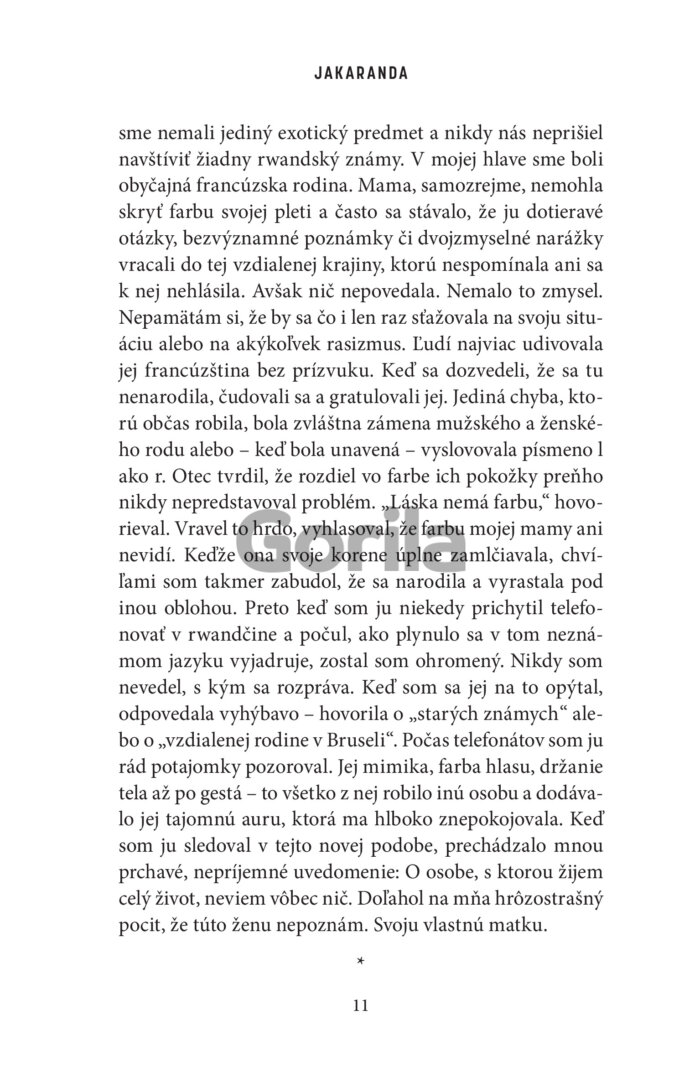 JAKARANDA

sme nemali jediný exotický predmet a nikdy nás neprišiel navštíviť žiadny rwandský známy. V mojej hlave sme boli obyčajná francúzska rodina. Mama, samozrejme, nemohla skryť farbu svojej pleti a často sa stávalo, že ju dotieravé otázky, bezvýznamné poznámky či dvojzmyselné narážky vracali do tej vzdialenej krajiny, ktorú nespomínala ani sa k nej nehlásila. Avšak nič nepovedala. Nemalo to zmysel. Nepamätám si, že by sa čo i len raz sťažovala na svoju situáciu alebo na akýkoľvek rasizmus. Ľudí najviac udivovala jej francúzština bez prízvuku. Keď sa dozvedeli, že sa tu nenarodila, čudovali sa a gratulovali jej. Jediná chyba, ktorú občas robila, bola zvláštna zámena mužského a ženského rodu alebo – keď bola unavená – vyslovovala písmeno l ako r. Otec tvrdil, že rozdiel vo farbe ich pokožky preňho nikdy nepredstavoval problém. „Láska nemá farbu," hovorieval. Vravel to hrdo, vyhlasoval, že farbu mojej mamy ani nevidí. Keďže ona svoje korene úplne zamlčiavala, chvíľami som takmer zabudol, že sa narodila a vyrastala pod inou oblohou. Preto keď som ju niekedy prichytil telefonovať v rwandčine a počul, ako plynulo sa v tom neznámom jazyku vyjadruje, zostal som ohromený. Nikdy som nevedel, s kým sa rozpráva. Keď som sa jej na to opýtal, odpovedala vyhýbavo – hovorila o „starých známych" alebo o „vzdialenej rodine v Bruseli". Počas telefonátov som ju rád potajomky pozoroval. Jej mimika, farba hlasu, držanie tela až po gestá – to všetko z nej robilo inú osobu a dodávalo jej tajomnú auru, ktorá ma hlboko znepokojovala. Keď som ju sledoval v tejto novej podobe, prechádzalo mnou prchavé, nepríjemné uvedomenie: O osobe, s ktorou žijem celý život, neviem vôbec nič. Doľahol na mňa hrôzostrašný pocit, že túto ženu nepoznám. Svoju vlastnú matku.

*

11

Gorila